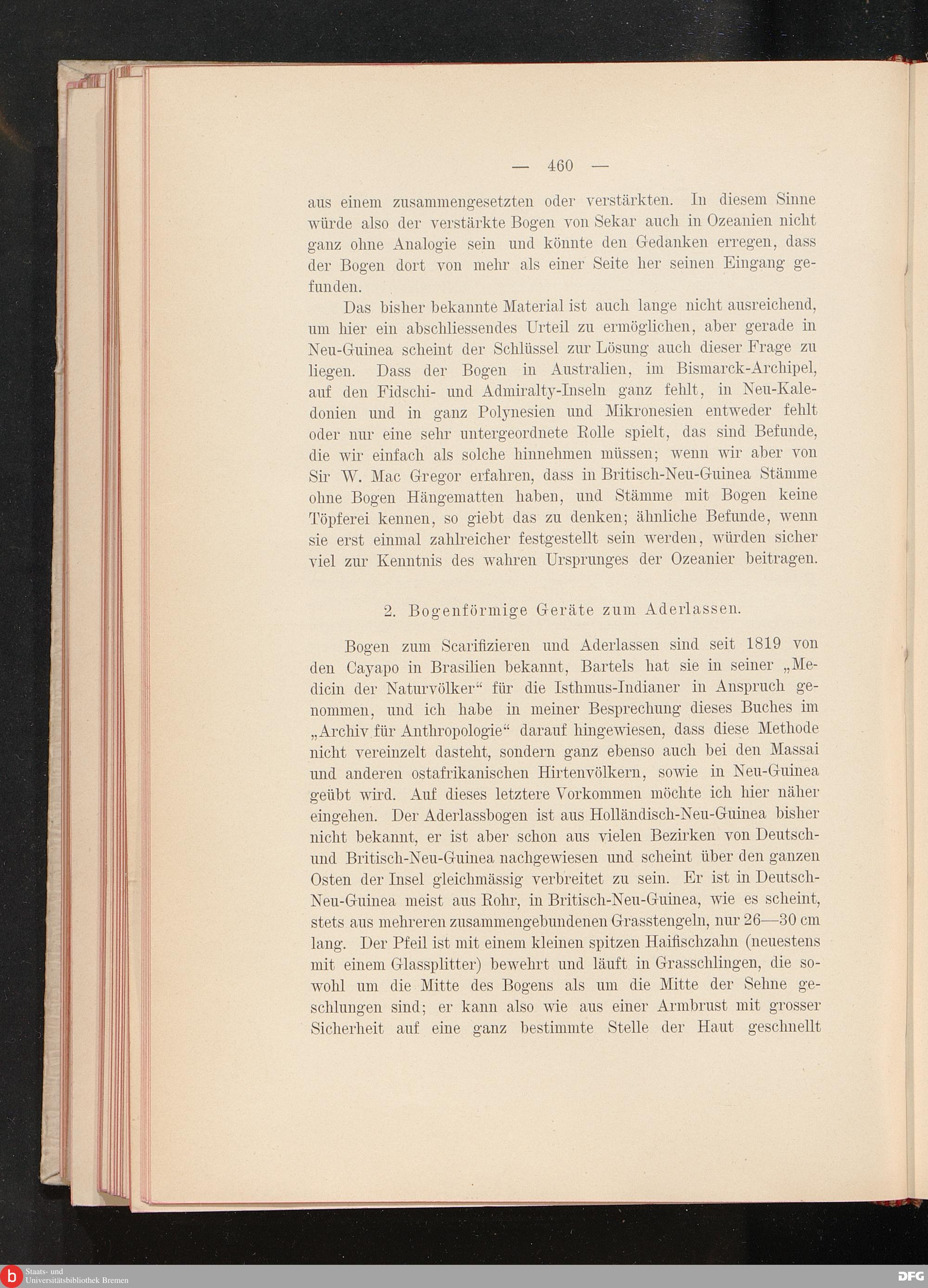 — 460 —

aus einem zusammengesetzten oder verstärkten. In diesem Sinne würde also der verstärkte Bogen von Sekar auch in Ozeanien nicht ganz ohne Analogie sein und könnte den Gedanken erregen, dass der Bogen dort von mehr als einer Seite her seinen Eingang gefunden.

Das bisher bekannte Material ist auch lange nicht ausreichend, um hier ein abschliessendes Urteil zu ermöglichen, aber gerade in Neu-Guinea scheint der Schlüssel zur Lösung auch dieser Frage zu liegen. Dass der Bogen in Australien, im Bismarck-Archipel, auf den Fidschi- und Admiralty-Inseln ganz fehlt, in Neu-Kaledonien und in ganz Polynesien und Mikronesien entweder fehlt oder nur eine sehr untergeordnete Rolle spielt, das sind Befunde, die wir einfach als solche hinnehmen müssen; wenn wir aber von Sir W. Mac Gregor erfahren, dass in Britisch-Neu-Guinea Stämme ohne Bogen Hängematten haben, und Stämme mit Bogen keine Töpferei kennen, so giebt das zu denken; ähnliche Befunde, wenn sie erst einmal zahlreicher festgestellt sein werden, würden sicher viel zur Kenntnis des wahren Ursprunges der Ozeanier beitragen.

2. Bogenförmige Geräte zum Aderlassen.

Bogen zum Scarifizieren und Aderlassen sind seit 1819 von den Cayapo in Brasilien bekannt, Bartels hat sie in seiner „Medicin der Naturvölker“ für die Isthmus-Indianer in Anspruch genommen, und ich habe in meiner Besprechung dieses Buches im „Archiv für Anthropologie“ darauf hingewiesen, dass diese Methode nicht vereinzelt dasteht, sondern ganz ebenso auch bei den Massai und anderen ostafrikanischen Hirtenvölkern, sowie in Neu-Guinea geübt wird. Auf dieses letztere Vorkommen möchte ich hier näher eingehen. Der Aderlassbogen ist aus Holländisch-Neu-Guinea bisher nicht bekannt, er ist aber schon aus vielen Bezirken von Deutsch- und Britisch-Neu-Guinea nachgewiesen und scheint über den ganzen Osten der Insel gleichmässig verbreitet zu sein. Er ist in Deutsch-Neu-Guinea meist aus Rohr, in Britisch-Neu-Guinea, wie es scheint, stets aus mehreren zusammengebundenen Grasstengeln, nur 26—30 cm lang. Der Pfeil ist mit einem kleinen spitzen Haifischzahn (neuestens mit einem Glassplitter) bewehrt und läuft in Grasschlingen, die sowohl um die Mitte des Bogens als um die Mitte der Sehne geschlungen sind; er kann also wie aus einer Armbrust mit grosser Sicherheit auf eine ganz bestimmte Stelle der Haut geschnellt

Staats- und Universitätsbibliothek Bremen
DFG